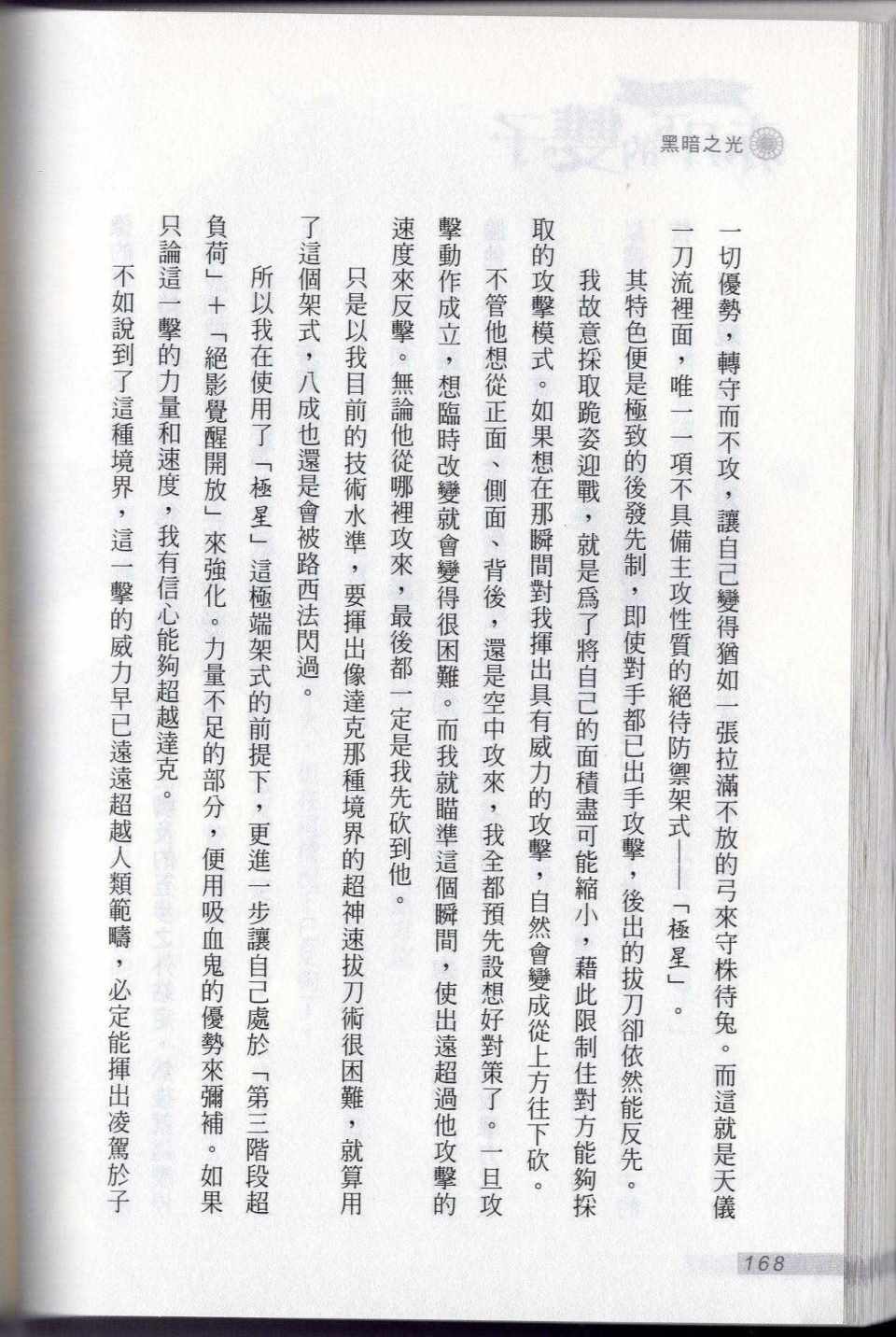 黑暗之光

一切優勢，轉守而不攻，讓自己變得猶如一張拉滿不放的弓來守株待兔。而這就是天儀一刀流裡面，唯一一項不具備主攻性質的絕待防禦架式——「極星」。

其特色便是極致的後發先制，即使對手都已出手攻擊，後出的拔刀卻依然能反先。

我故意採取跪姿迎戰，就是為了將自己的面積盡可能縮小，藉此限制住對方能夠採取的攻擊模式。如果想在那瞬間對我揮出具有威力的攻擊，自然會變成從上方往下砍。

不管他想從正面、側面、背後，還是空中攻來，我全都預先設想好對策了。一旦攻擊動作成立，想臨時改變就會變得很困難。而我就瞄準這個瞬間，使出遠超過他攻擊的速度來反擊。無論他從哪裡攻來，最後都一定是我先砍到他。

只是以我目前的技術水準，要揮出像達克那種境界的超神速拔刀術很困難，就算用了這個架式，八成也還是會被路西法閃過。

所以我在使用了「極星」這極端架式的前提下，更進一步讓自己處於「第三階段超負荷」＋「絕影覺醒開放」來強化。力量不足的部分，便用吸血鬼的優勢來彌補。如果只論這一擊的力量和速度，我有信心能夠超越達克。

不如說到了這種境界，這一擊的威力早已遠遠超越人類範疇，必定能揮出凌駕於子

168